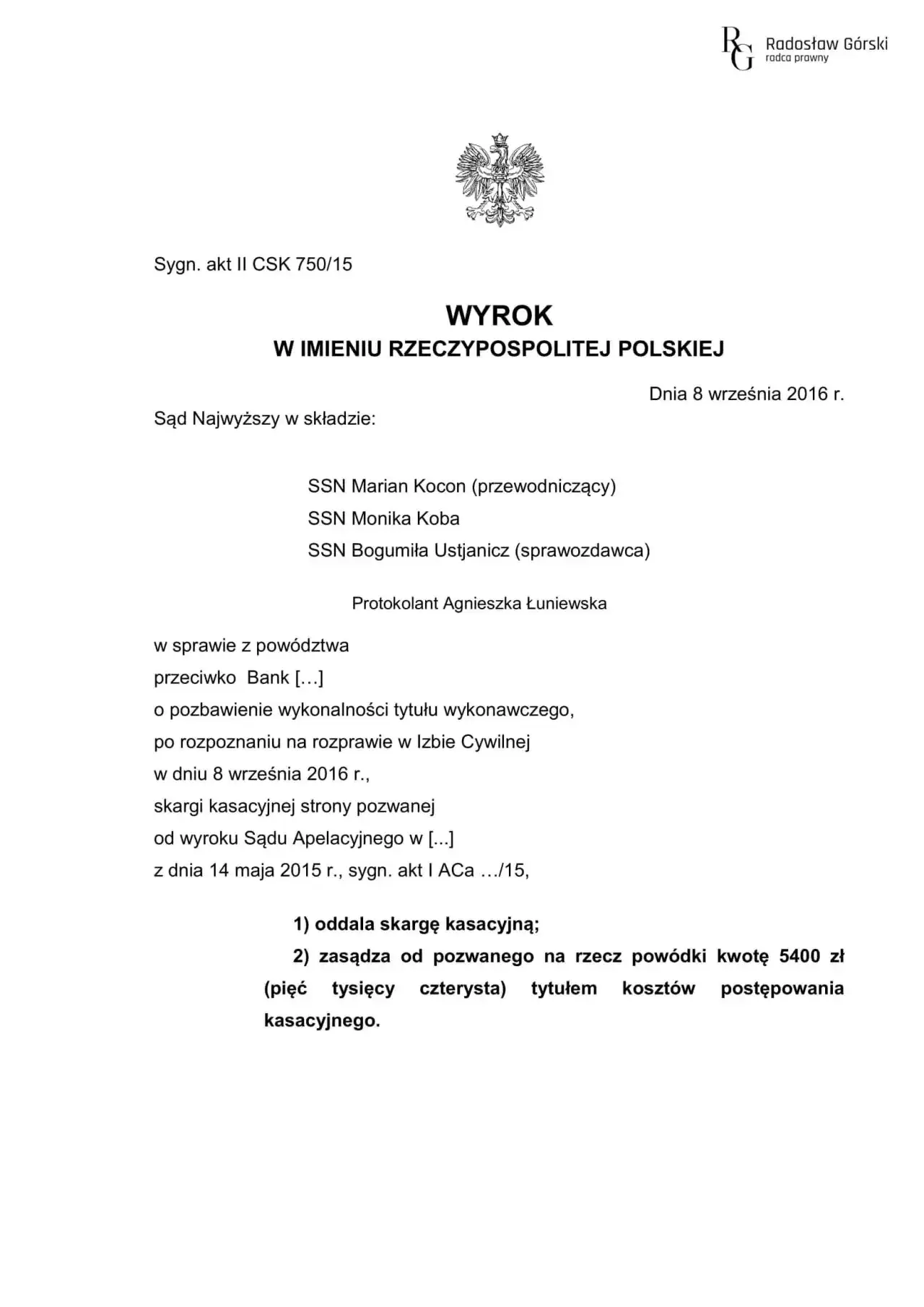 RG Radosław Górski
radca prawny

Sygn. akt II CSK 750/15

WYROK
W IMIENIU RZECZYPOSPOLITEJ POLSKIEJ

Dnia 8 września 2016 r.

Sąd Najwyższy w składzie:

SSN Marian Kocon (przewodniczący)
SSN Monika Koba
SSN Bogumiła Ustjanicz (sprawozdawca)

Protokolant Agnieszka Łuniewska

w sprawie z powództwa
przeciwko Bank […]
o pozbawienie wykonalności tytułu wykonawczego,
po rozpoznaniu na rozprawie w Izbie Cywilnej
w dniu 8 września 2016 r.,
skargi kasacyjnej strony pozwanej
od wyroku Sądu Apelacyjnego w [...]
z dnia 14 maja 2015 r., sygn. akt I ACa …/15,

1) oddala skargę kasacyjną;
2) zasądza od pozwanego na rzecz powódki kwotę 5400 zł (pięć tysięcy czterysta) tytułem kosztów postępowania kasacyjnego.